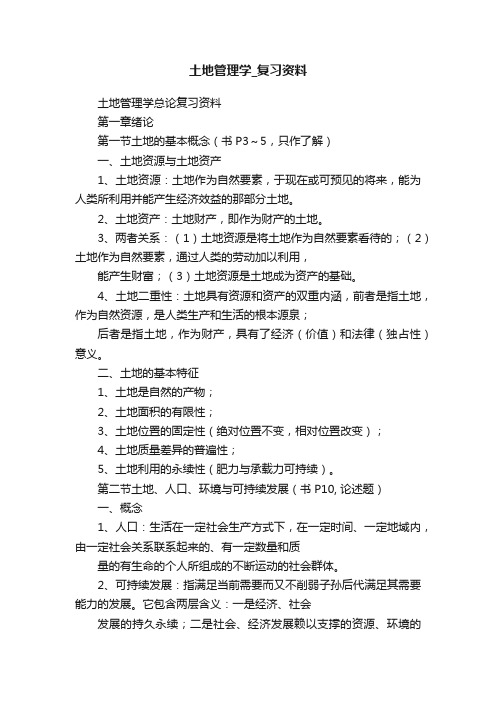 土地管理学_复习资料

土地管理学总论复习资料

第一章绪论

第一节土地的基本概念（书 P3～5，只作了解）

一、土地资源与土地资产

1、土地资源：土地作为自然要素，于现在或可预见的将来，能为人类所利用并能产生经济效益的那部分土地。

2、土地资产：土地财产，即作为财产的土地。

3、两者关系：（1）土地资源是将土地作为自然要素看待的；（2）土地作为自然要素，通过人类的劳动加以利用，

能产生财富；（3）土地资源是土地成为资产的基础。

4、土地二重性：土地具有资源和资产的双重内涵，前者是指土地，作为自然资源，是人类生产和生活的根本源泉；

后者是指土地，作为财产，具有了经济（价值）和法律（独占性）意义。

二、土地的基本特征

1、土地是自然的产物；

2、土地面积的有限性；

3、土地位置的固定性（绝对位置不变，相对位置改变）；

4、土地质量差异的普遍性；

5、土地利用的永续性（肥力与承载力可持续）。

第二节土地、人口、环境与可持续发展（书 P10, 论述题）

一、概念

1、人口：生活在一定社会生产方式下，在一定时间、一定地域内，由一定社会关系联系起来的、有一定数量和质

量的有生命的个人所组成的不断运动的社会群体。

2、可持续发展：指满足当前需要而又不削弱子孙后代满足其需要能力的发展。它包含两层含义：一是经济、社会

发展的持久永续；二是社会、经济发展赖以支撑的资源、环境的